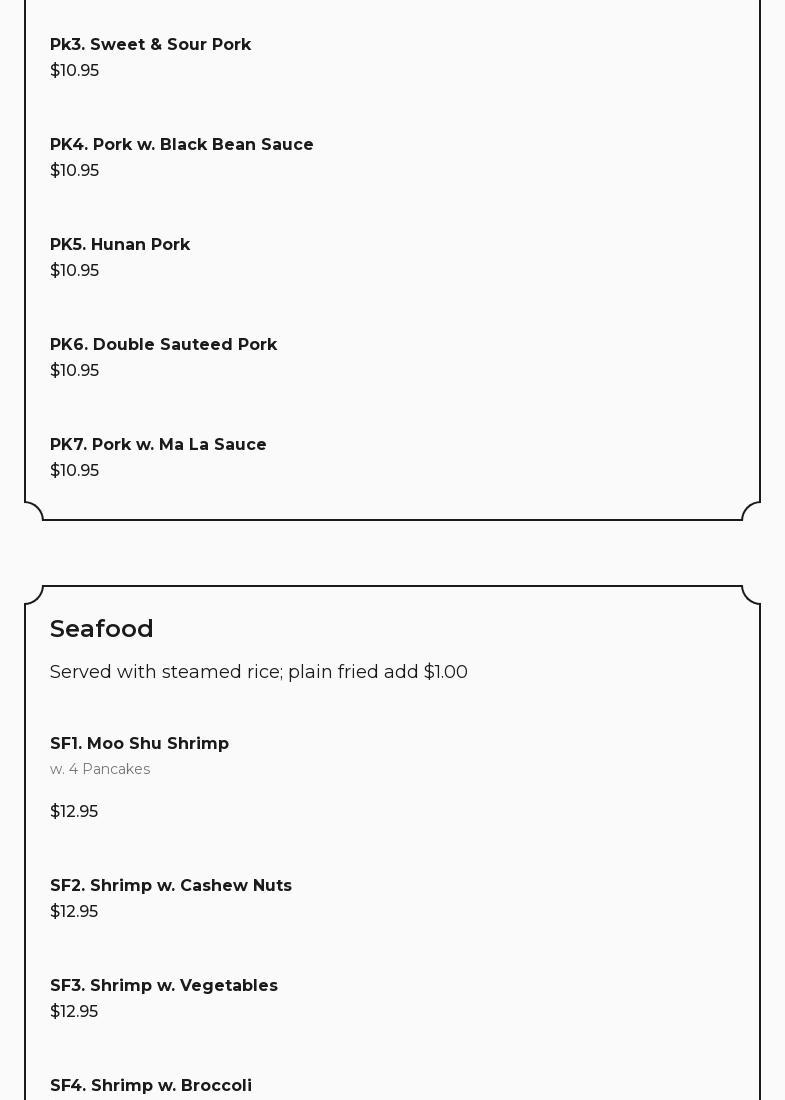 Pk3. Sweet & Sour Pork
$10.95

PK4. Pork w. Black Bean Sauce
$10.95

PK5. Hunan Pork
$10.95

PK6. Double Sauteed Pork
$10.95

PK7. Pork w. Ma La Sauce
$10.95

Seafood

Served with steamed rice; plain fried add $1.00

SF1. Moo Shu Shrimp
w. 4 Pancakes

$12.95

SF2. Shrimp w. Cashew Nuts
$12.95

SF3. Shrimp w. Vegetables
$12.95

SF4. Shrimp w. Broccoli